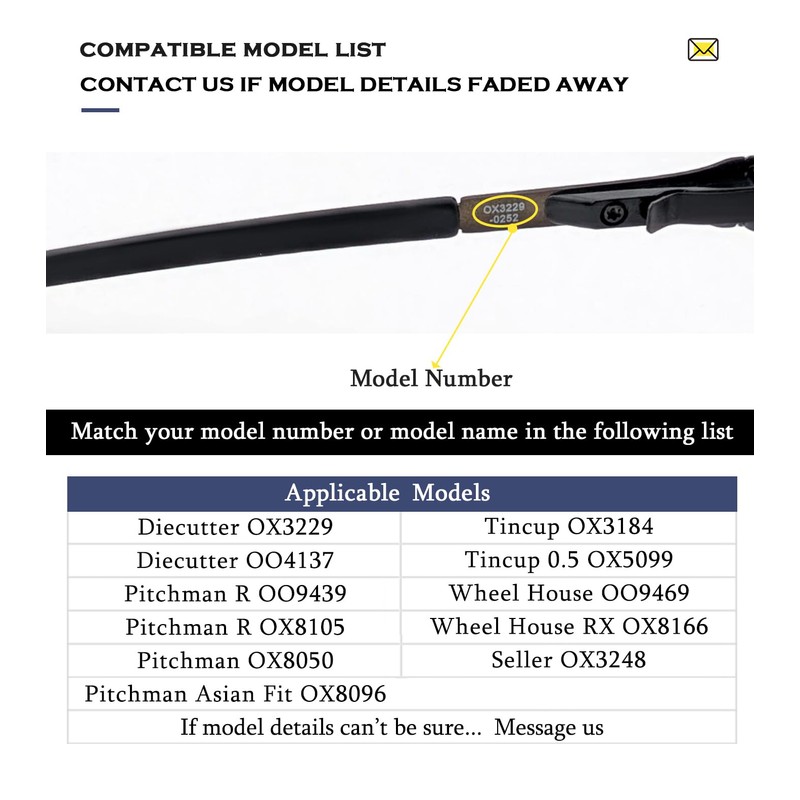 COMPATIBLE MODEL LIST

CONTACT US IF MODEL DETAILS FADED AWAY

OX3229
-0252

Model Number

Match your model number or model name in the following list

| Applicable Models | |
|---|---|
| Diecutter OX3229 | Tincup OX3184 |
| Diecutter OO4137 | Tincup 0.5 OX5099 |
| Pitchman R OO9439 | Wheel House OO9469 |
| Pitchman R OX8105 | Wheel House RX OX8166 |
| Pitchman OX8050 | Seller OX3248 |
| Pitchman Asian Fit OX8096 | |
| If model details can't be sure... Message us | |